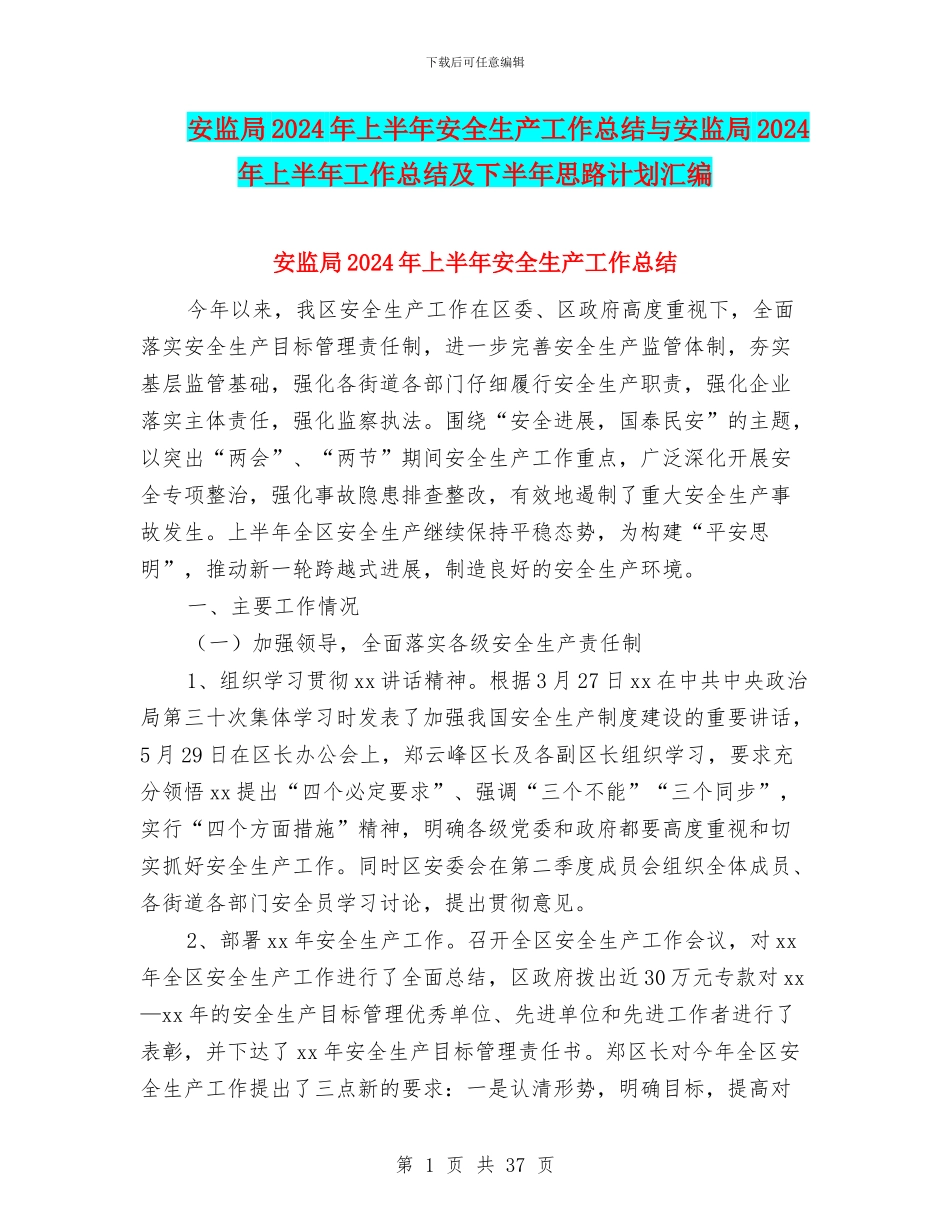 下载后可任意编辑

安监局2024年上半年安全生产工作总结与安监局2024年上半年工作总结及下半年思路计划汇编

安监局2024年上半年安全生产工作总结

今年以来，我区安全生产工作在区委、区政府高度重视下，全面落实安全生产目标管理责任制，进一步完善安全生产监管体制，夯实基层监管基础，强化各街道各部门仔细履行安全生产职责，强化企业落实主体责任，强化监察执法。围绕“安全进展，国泰民安”的主题，以突出“两会”、“两节”期间安全生产工作重点，广泛深化开展安全专项整治，强化事故隐患排查整改，有效地遏制了重大安全生产事故发生。上半年全区安全生产继续保持平稳态势，为构建“平安思明”，推动新一轮跨越式进展，制造良好的安全生产环境。

一、主要工作情况

（一）加强领导，全面落实各级安全生产责任制

1、组织学习贯彻xx讲话精神。根据3月27日xx在中共中央政治局第三十次集体学习时发表了加强我国安全生产制度建设的重要讲话，5月29日在区长办公会上，郑云峰区长及各副区长组织学习，要求充分领悟xx提出“四个必定要求”、强调“三个不能”“三个同步”，实行“四个方面措施”精神，明确各级党委和政府都要高度重视和切实抓好安全生产工作。同时区安委会在第二季度成员会组织全体成员、各街道各部门安全员学习讨论，提出贯彻意见。

2、部署xx年安全生产工作。召开全区安全生产工作会议，对xx年全区安全生产工作进行了全面总结，区政府拨出近30万元专款对xx—xx年的安全生产目标管理优秀单位、先进单位和先进工作者进行了表彰，并下达了xx年安全生产目标管理责任书。郑区长对今年全区安全生产工作提出了三点新的要求：一是认清形势，明确目标，提高对

第 1 页 共 37 页